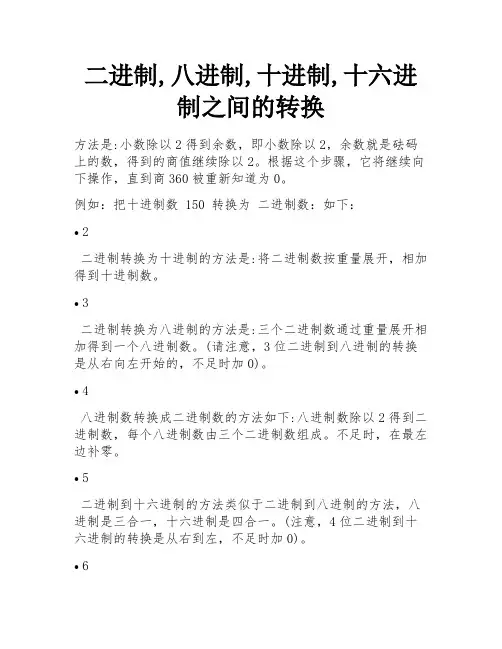 二进制,八进制,十进制,十六进制之间的转换

方法是:小数除以 2 得到余数，即小数除以 2，余数就是砝码上的数，得到的商值继续除以 2。根据这个步骤，它将继续向下操作，直到商 360 被重新知道为 0。

例如：把十进制数 150 转换为 二进制数：如下：

• 2

二进制转换为十进制的方法是:将二进制数按重量展开，相加得到十进制数。

• 3

二进制转换为八进制的方法是:三个二进制数通过重量展开相加得到一个八进制数。(请注意，3 位二进制到八进制的转换是从右向左开始的，不足时加 0)。

• 4

八进制数转换成二进制数的方法如下:八进制数除以 2 得到二进制数，每个八进制数由三个二进制数组成。不足时，在最左边补零。

• 5

二进制到十六进制的方法类似于二进制到八进制的方法，八进制是三合一，十六进制是四合一。(注意，4 位二进制到十六进制的转换是从右到左，不足时加 0)。

• 6